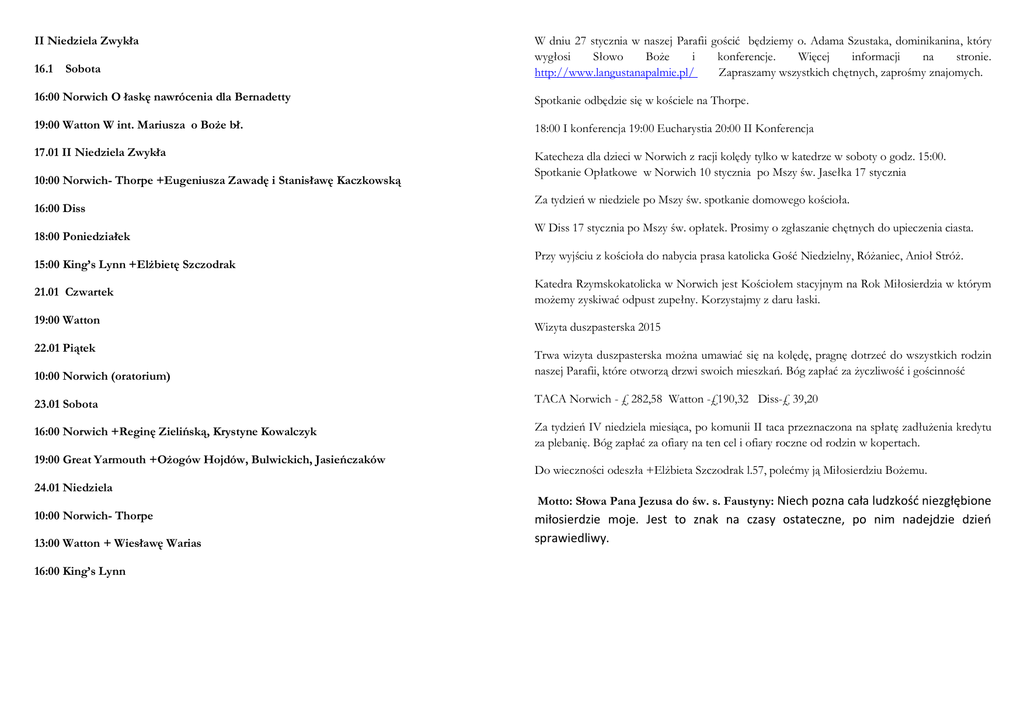 II Niedziela Zwykła

16.1 Sobota

16:00 Norwich O łaskę nawrócenia dla Bernadetty

19:00 Watton W int. Mariusza o Boże bł.

17.01 II Niedziela Zwykła

10:00 Norwich- Thorpe +Eugeniusza Zawadę i Stanisławę Kaczkowską

16:00 Diss

18:00 Poniedziałek

15:00 King's Lynn +Elżbietę Szczodrak

21.01 Czwartek

19:00 Watton

22.01 Piątek

10:00 Norwich (oratorium)

23.01 Sobota

16:00 Norwich +Reginę Zielińską, Krystyne Kowalczyk

19:00 Great Yarmouth +Ożogów Hojdów, Bulwickich, Jasieńczaków

24.01 Niedziela

10:00 Norwich- Thorpe

13:00 Watton + Wiesławę Warias

16:00 King's Lynn

W dniu 27 stycznia w naszej Parafii gościć będziemy o. Adama Szustaka, dominikanina, który wygłosi Słowo Boże i konferencje. Więcej informacji na stronie. http://www.langustanapalmie.pl/ Zapraszamy wszystkich chętnych, zaprośmy znajomych.

Spotkanie odbędzie się w kościele na Thorpe.

18:00 I konferencja 19:00 Eucharystia 20:00 II Konferencja

Katecheza dla dzieci w Norwich z racji kolędy tylko w katedrze w soboty o godz. 15:00. Spotkanie Opłatkowe w Norwich 10 stycznia po Mszy św. Jasełka 17 stycznia

Za tydzień w niedziele po Mszy św. spotkanie domowego kościoła.

W Diss 17 stycznia po Mszy św. opłatek. Prosimy o zgłaszanie chętnych do upieczenia ciasta.

Przy wyjściu z kościoła do nabycia prasa katolicka Gość Niedzielny, Różaniec, Anioł Stróż.

Katedra Rzymskokatolicka w Norwich jest Kościołem stacyjnym na Rok Miłosierdzia w którym możemy zyskiwać odpust zupełny. Korzystajmy z daru łaski.

Wizyta duszpasterska 2015

Trwa wizyta duszpasterska można umawiać się na kolędę, pragnę dotrzeć do wszystkich rodzin naszej Parafii, które otworzą drzwi swoich mieszkań. Bóg zapłać za życzliwość i gościnność

TACA Norwich - £ 282,58 Watton -£190,32 Diss-£ 39,20

Za tydzień IV niedziela miesiąca, po komunii II taca przeznaczona na spłatę zadłużenia kredytu za plebanię. Bóg zapłać za ofiary na ten cel i ofiary roczne od rodzin w kopertach.

Do wieczności odeszła +Elżbieta Szczodrak l.57, polećmy ją Miłosierdziu Bożemu.

Motto: Słowa Pana Jezusa do św. s. Faustyny: Niech pozna cała ludzkość niezgłębione miłosierdzie moje. Jest to znak na czasy ostateczne, po nim nadejdzie dzień sprawiedliwy.